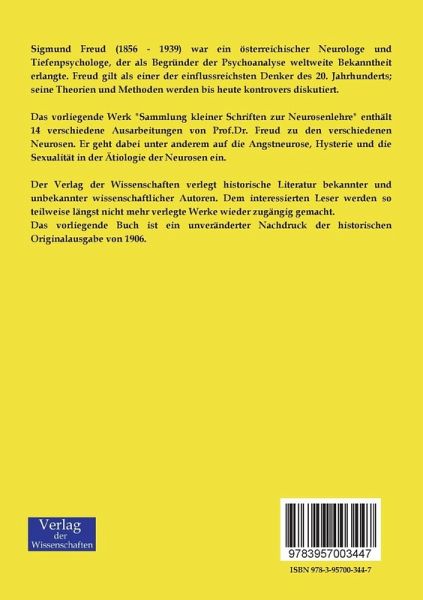 Sigmund Freud (1856 - 1939) war ein österreichischer Neurologe und Tiefenpsychologe, der als Begründer der Psychoanalyse weltweite Bekanntheit erlangte. Freud gilt als einer der einflussreichsten Denker des 20. Jahrhunderts; seine Theorien und Methoden werden bis heute kontrovers diskutiert.

Das vorliegende Werk "Sammlung kleiner Schriften zur Neurosenlehre" enthält 14 verschiedene Ausarbeitungen von Prof.Dr. Freud zu den verschiedenen Neurosen. Er geht dabei unter anderem auf die Angstneurose, Hysterie und die Sexualität in der Ätiologie der Neurosen ein.

Der Verlag der Wissenschaften verlegt historische Literatur bekannter und unbekannter wissenschaftlicher Autoren. Dem interessierten Leser werden so teilweise längst nicht mehr verlegte Werke wieder zugängig gemacht.
Das vorliegende Buch ist ein unveränderter Nachdruck der historischen Originalausgabe von 1906.

Verlag der Wissenschaften

9783957003447

ISBN 978-3-95700-344-7